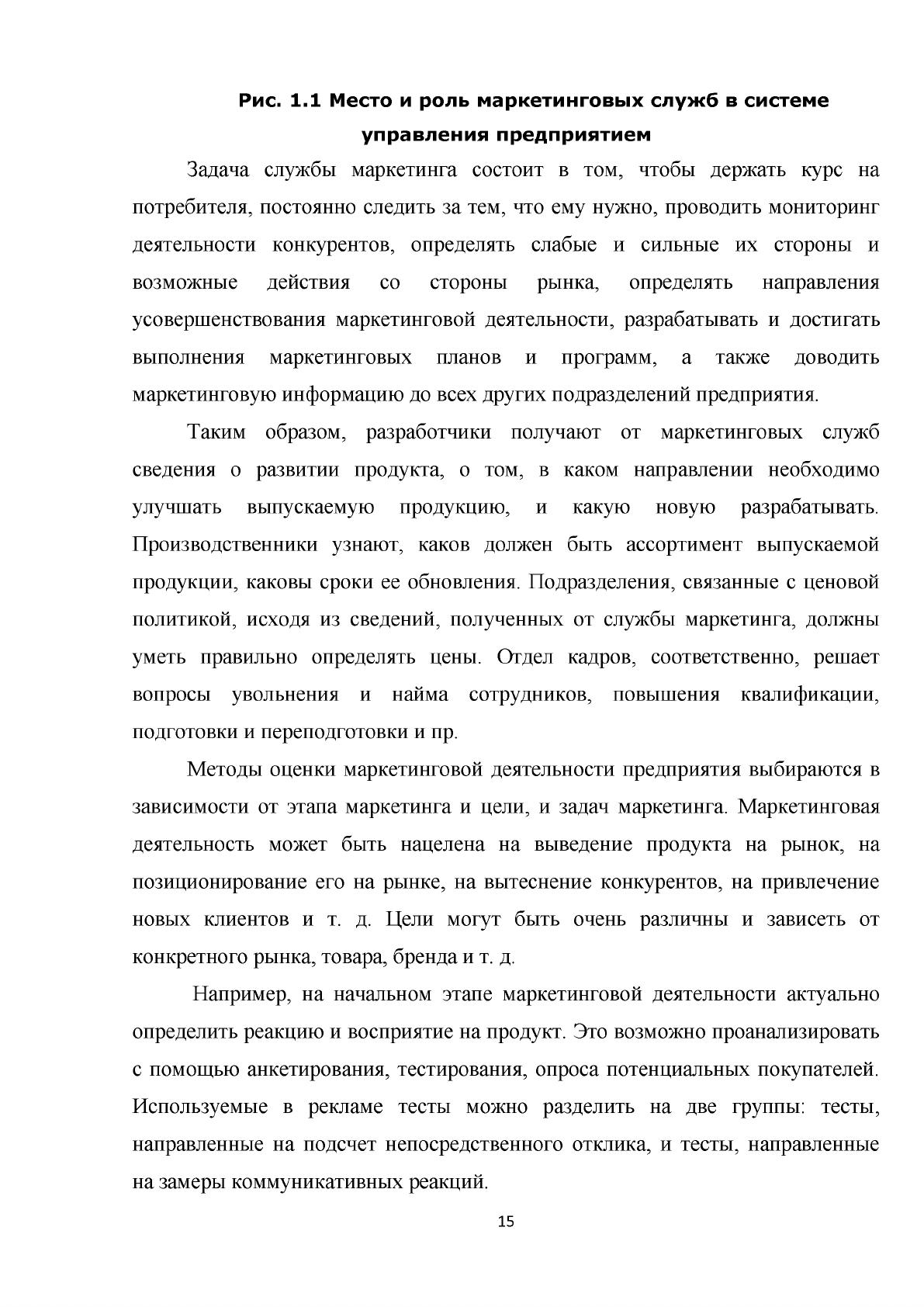 Рис. 1.1 Место и роль маркетинговых служб в системе управления предприятием

Задача службы маркетинга состоит в том, чтобы держать курс на потребителя, постоянно следить за тем, что ему нужно, проводить мониторинг деятельности конкурентов, определять слабые и сильные их стороны и возможные действия со стороны рынка, определять направления усовершенствования маркетинговой деятельности, разрабатывать и достигать выполнения маркетинговых планов и программ, а также доводить маркетинговую информацию до всех других подразделений предприятия.

Таким образом, разработчики получают от маркетинговых служб сведения о развитии продукта, о том, в каком направлении необходимо улучшать выпускаемую продукцию, и какую новую разрабатывать. Производственники узнают, каков должен быть ассортимент выпускаемой продукции, каковы сроки ее обновления. Подразделения, связанные с ценовой политикой, исходя из сведений, полученных от службы маркетинга, должны уметь правильно определять цены. Отдел кадров, соответственно, решает вопросы увольнения и найма сотрудников, повышения квалификации, подготовки и переподготовки и пр.

Методы оценки маркетинговой деятельности предприятия выбираются в зависимости от этапа маркетинга и цели, и задач маркетинга. Маркетинговая деятельность может быть нацелена на выведение продукта на рынок, на позиционирование его на рынке, на вытеснение конкурентов, на привлечение новых клиентов и т. д. Цели могут быть очень различны и зависеть от конкретного рынка, товара, бренда и т. д.

Например, на начальном этапе маркетинговой деятельности актуально определить реакцию и восприятие на продукт. Это возможно проанализировать с помощью анкетирования, тестирования, опроса потенциальных покупателей. Используемые в рекламе тесты можно разделить на две группы: тесты, направленные на подсчет непосредственного отклика, и тесты, направленные на замеры коммуникативных реакций.

15